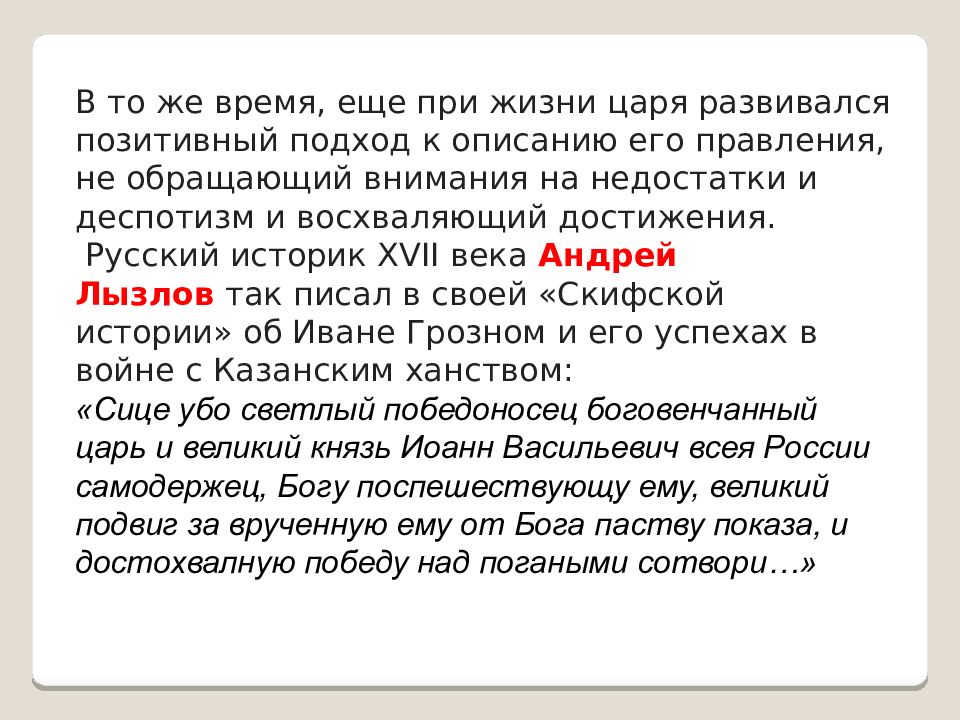 В то же время, еще при жизни царя развивался позитивный подход к описанию его правления, не обращающий внимания на недостатки и деспотизм и восхваляющий достижения.

Русский историк XVII века Андрей Лызлов так писал в своей «Скифской истории» об Иване Грозном и его успехах в войне с Казанским ханством:

«Сице убо светлый победоносец боговенчанный царь и великий князь Иоанн Васильевич всея России самодержец, Богу поспешествующу ему, великий подвиг за врученную ему от Бога паству показа, и достохвалную победу над погаными сотвори…»